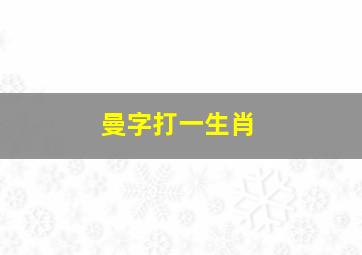 曼字打一生肖